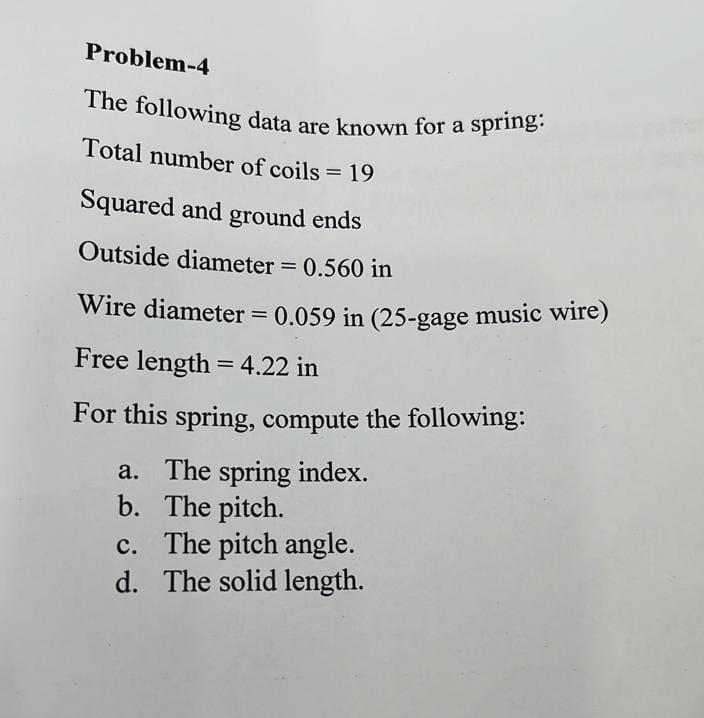 Problem-4

The following data are known for a spring:

Total number of coils = 19

Squared and ground ends

Outside diameter = 0.560 in

Wire diameter = 0.059 in (25-gage music wire)

Free length = 4.22 in

For this spring, compute the following:

a. The spring index.
b. The pitch.
c. The pitch angle.
d. The solid length.